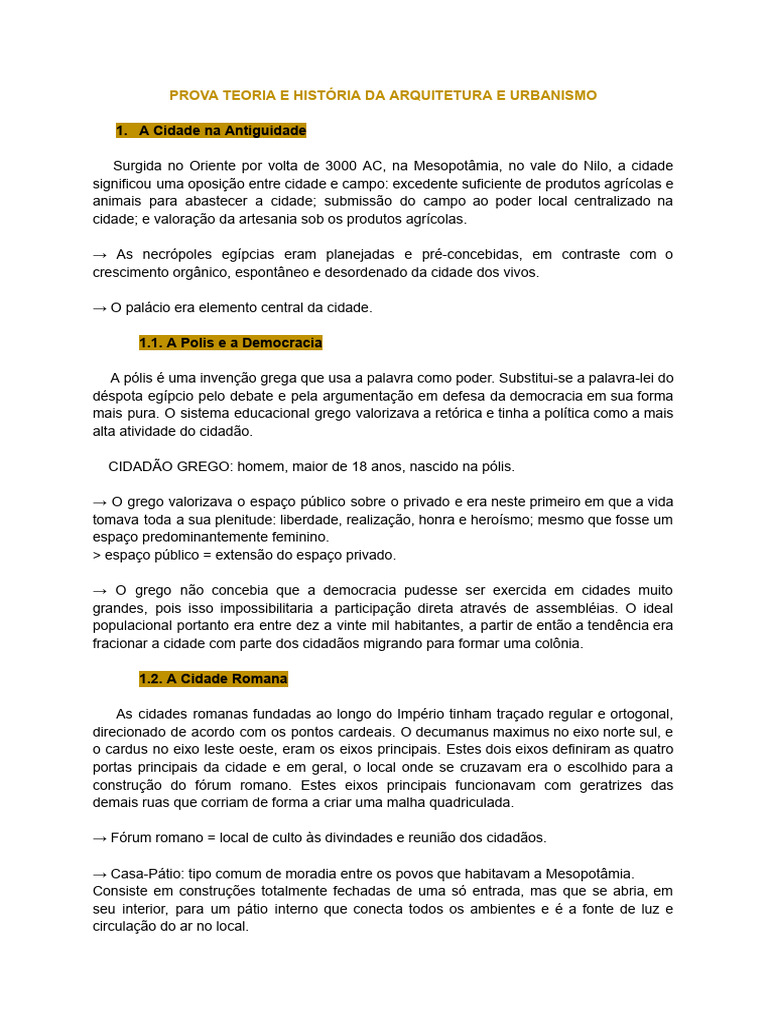 PROVA TEORIA E HISTÓRIA DA ARQUITETURA E URBANISMO

1. A Cidade na Antiguidade

Surgida no Oriente por volta de 3000 AC, na Mesopotâmia, no vale do Nilo, a cidade significou uma oposição entre cidade e campo: excedente suficiente de produtos agrícolas e animais para abastecer a cidade; submissão do campo ao poder local centralizado na cidade; e valoração da artesania sob os produtos agrícolas.

→ As necrópoles egípcias eram planejadas e pré-concebidas, em contraste com o crescimento orgânico, espontâneo e desordenado da cidade dos vivos.

→ O palácio era elemento central da cidade.

1.1. A Polis e a Democracia

A pólis é uma invenção grega que usa a palavra como poder. Substitui-se a palavra-lei do déspota egípcio pelo debate e pela argumentação em defesa da democracia em sua forma mais pura. O sistema educacional grego valorizava a retórica e tinha a política como a mais alta atividade do cidadão.

CIDADÃO GREGO: homem, maior de 18 anos, nascido na pólis.

→ O grego valorizava o espaço público sobre o privado e era neste primeiro em que a vida tomava toda a sua plenitude: liberdade, realização, honra e heroísmo; mesmo que fosse um espaço predominantemente feminino.
> espaço público = extensão do espaço privado.

→ O grego não concebia que a democracia pudesse ser exercida em cidades muito grandes, pois isso impossibilitaria a participação direta através de assembléias. O ideal populacional portanto era entre dez a vinte mil habitantes, a partir de então a tendência era fracionar a cidade com parte dos cidadãos migrando para formar uma colônia.

1.2. A Cidade Romana

As cidades romanas fundadas ao longo do Império tinham traçado regular e ortogonal, direcionado de acordo com os pontos cardeais. O decumanus maximus no eixo norte sul, e o cardus no eixo leste oeste, eram os eixos principais. Estes dois eixos definiram as quatro portas principais da cidade e em geral, o local onde se cruzavam era o escolhido para a construção do fórum romano. Estes eixos principais funcionavam com geratrizes das demais ruas que corriam de forma a criar uma malha quadriculada.

→ Fórum romano = local de culto às divindades e reunião dos cidadãos.

→ Casa-Pátio: tipo comum de moradia entre os povos que habitavam a Mesopotâmia.
Consiste em construções totalmente fechadas de uma só entrada, mas que se abria, em seu interior, para um pátio interno que conecta todos os ambientes e é a fonte de luz e circulação do ar no local.